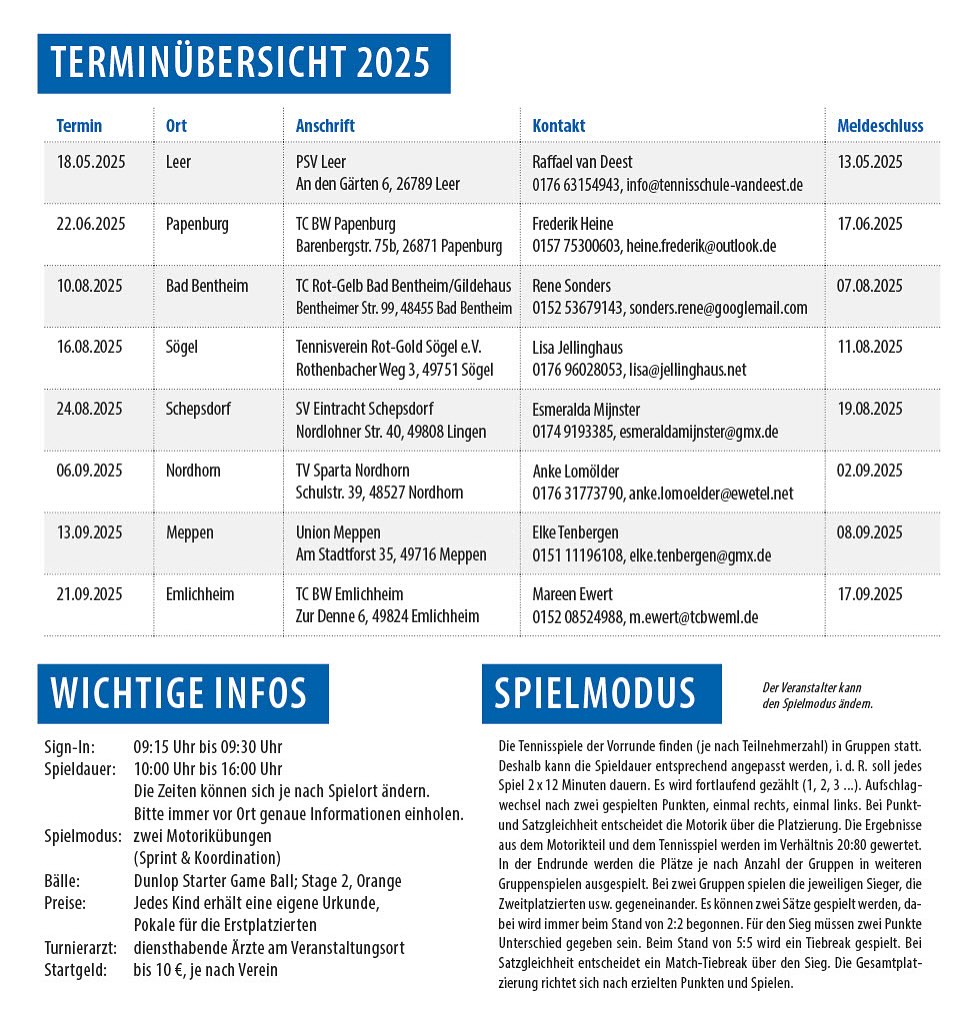 TERMINÜBERSICHT 2025

| Termin | Ort | Anschrift | Kontakt | Meldeschluss |
|---|---|---|---|---|
| 18.05.2025 | Leer | PSV Leer An den Gärten 6, 26789 Leer | Raffael van Deest 0176 63154943, info@tennisschule-vandeest.de | 13.05.2025 |
| 22.06.2025 | Papenburg | TC BW Papenburg Barenbergstr. 75b, 26871 Papenburg | Frederik Heine 0157 75300603, heine.frederik@outlook.de | 17.06.2025 |
| 10.08.2025 | Bad Bentheim | TC Rot-Gelb Bad Bentheim/Gildehaus Bentheimer Str. 99, 48455 Bad Bentheim | Rene Sonders 0152 53679143, sonders.rene@googlemail.com | 07.08.2025 |
| 16.08.2025 | Sögel | Tennisverein Rot-Gold Sögel e.V. Rothenbacher Weg 3, 49751 Sögel | Lisa Jellinghaus 0176 96028053, lisa@jellinghaus.net | 11.08.2025 |
| 24.08.2025 | Schepsdorf | SV Eintracht Schepsdorf Nordlohner Str. 40, 49808 Lingen | Esmeralda Mijnster 0174 9193385, esmeraldamijnster@gmx.de | 19.08.2025 |
| 06.09.2025 | Nordhorn | TV Sparta Nordhorn Schulstr. 39, 48527 Nordhorn | Anke Lomölder 0176 31773790, anke.lomoelder@ewetel.net | 02.09.2025 |
| 13.09.2025 | Meppen | Union Meppen Am Stadtforst 35, 49716 Meppen | Elke Tenbergen 0151 11196108, elke.tenbergen@gmx.de | 08.09.2025 |
| 21.09.2025 | Emlichheim | TC BW Emlichheim Zur Denne 6, 49824 Emlichheim | Mareen Ewert 0152 08524988, m.ewert@tcbweml.de | 17.09.2025 |

WICHTIGE INFOS

Sign-In: 09:15 Uhr bis 09:30 Uhr
Spieldauer: 10:00 Uhr bis 16:00 Uhr
Die Zeiten können sich je nach Spielort ändern.
Bitte immer vor Ort genaue Informationen einholen.
Spielmodus: zwei Motorikübungen
(Sprint & Koordination)
Bälle: Dunlop Starter Game Ball; Stage 2, Orange
Preise: Jedes Kind erhält eine eigene Urkunde,
Pokale für die Erstplatzierten
Turnierarzt: diensthabende Ärzte am Veranstaltungsort
Startgeld: bis 10 €, je nach Verein

SPIELMODUS

Der Veranstalter kann den Spielmodus ändern.

Die Tennisspiele der Vorrunde finden (je nach Teilnehmerzahl) in Gruppen statt. Deshalb kann die Spieldauer entsprechend angepasst werden, i. d. R. soll jedes Spiel 2 x 12 Minuten dauern. Es wird fortlaufend gezählt (1, 2, 3 ...). Aufschlagwechsel nach zwei gespielten Punkten, einmal rechts, einmal links. Bei Punkt- und Satzgleichheit entscheidet die Motorik über die Platzierung. Die Ergebnisse aus dem Motorikteil und dem Tennisspiel werden im Verhältnis 20:80 gewertet. In der Endrunde werden die Plätze je nach Anzahl der Gruppen in weiteren Gruppenspielen ausgespielt. Bei zwei Gruppen spielen die jeweiligen Sieger, die Zweitplatzierten usw. gegeneinander. Es können zwei Sätze gespielt werden, dabei wird immer beim Stand von 2:2 begonnen. Für den Sieg müssen zwei Punkte Unterschied gegeben sein. Beim Stand von 5:5 wird ein Tiebreak gespielt. Bei Satzgleichheit entscheidet ein Match-Tiebreak über den Sieg. Die Gesamtplatzierung richtet sich nach erzielten Punkten und Spielen.